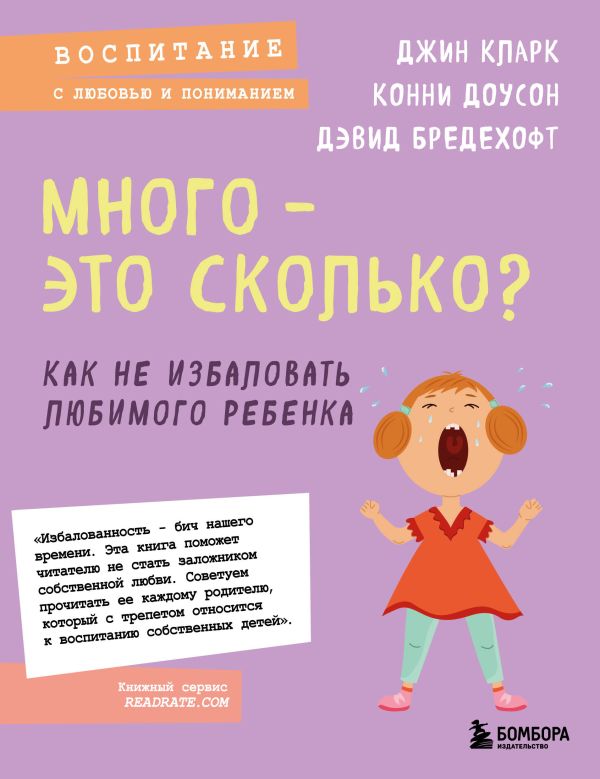 ВОСПИТАНИЕ
С ЛЮБОВЬЮ И ПОНИМАНИЕМ

ДЖИН КЛАРК
КОННИ ДОУСОН
ДЭВИД БРЕДЕХОФТ

МНОГО – ЭТО СКОЛЬКО?

КАК НЕ ИЗБАЛОВАТЬ ЛЮБИМОГО РЕБЕНКА

«Избалованность - бич нашего времени. Эта книга поможет читателю не стать заложником собственной любви. Советуем прочитать ее каждому родителю, который с трепетом относится к воспитанию собственных детей».

Книжный сервис
READRATE.COM

БОМБОРА
ИЗДАТЕЛЬСТВО